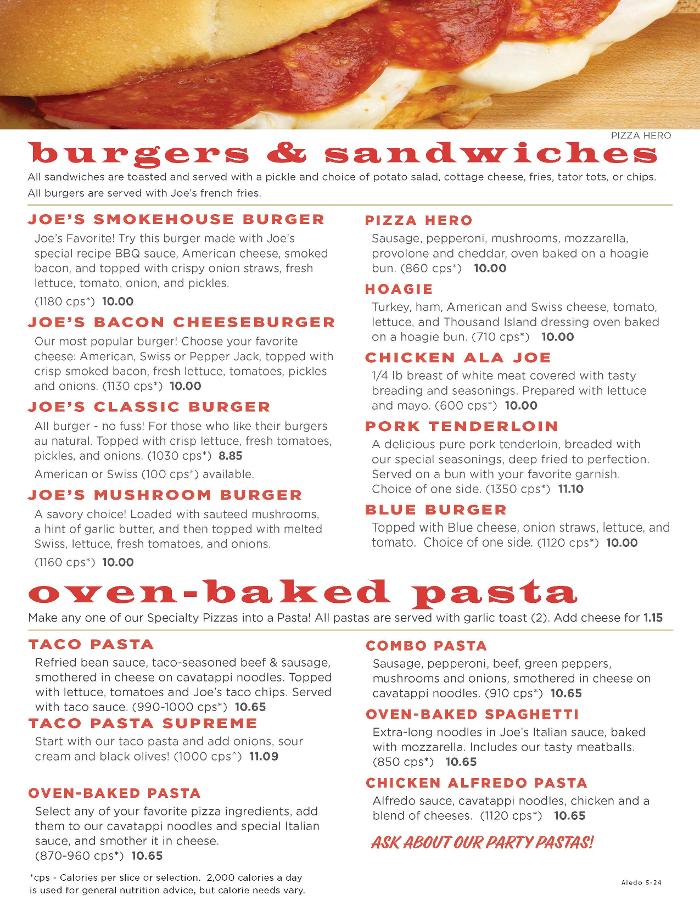 PIZZA HERO

burgers & sandwiches

All sandwiches are toasted and served with a pickle and choice of potato salad, cottage cheese, fries, tator tots, or chips. All burgers are served with Joe's french fries.

JOE'S SMOKEHOUSE BURGER
Joe's Favorite! Try this burger made with Joe's special recipe BBQ sauce, American cheese, smoked bacon, and topped with crispy onion straws, fresh lettuce, tomato, onion, and pickles.
(1180 cps*) 10.00

JOE'S BACON CHEESEBURGER
Our most popular burger! Choose your favorite cheese: American, Swiss or Pepper Jack, topped with crisp smoked bacon, fresh lettuce, tomatoes, pickles and onions. (1130 cps*) 10.00

JOE'S CLASSIC BURGER
All burger - no fuss! For those who like their burgers au natural. Topped with crisp lettuce, fresh tomatoes, pickles, and onions. (1030 cps*) 8.85
American or Swiss (100 cps*) available.

JOE'S MUSHROOM BURGER
A savory choice! Loaded with sauteed mushrooms, a hint of garlic butter, and then topped with melted Swiss, lettuce, fresh tomatoes, and onions.
(1160 cps*) 10.00

PIZZA HERO
Sausage, pepperoni, mushrooms, mozzarella, provolone and cheddar, oven baked on a hoagie bun. (860 cps*) 10.00

HOAGIE
Turkey, ham, American and Swiss cheese, tomato, lettuce, and Thousand Island dressing oven baked on a hoagie bun. (710 cps*) 10.00

CHICKEN ALA JOE
1/4 lb breast of white meat covered with tasty breading and seasonings. Prepared with lettuce and mayo. (600 cps*) 10.00

PORK TENDERLOIN
A delicious pure pork tenderloin, breaded with our special seasonings, deep fried to perfection. Served on a bun with your favorite garnish. Choice of one side. (1350 cps*) 11.10

BLUE BURGER
Topped with Blue cheese, onion straws, lettuce, and tomato. Choice of one side. (1120 cps*) 10.00

oven-baked pasta

Make any one of our Specialty Pizzas into a Pasta! All pastas are served with garlic toast (2). Add cheese for 1.15

TACO PASTA
Refried bean sauce, taco-seasoned beef & sausage, smothered in cheese on cavatappi noodles. Topped with lettuce, tomatoes and Joe's taco chips. Served with taco sauce. (990-1000 cps*) 10.65

TACO PASTA SUPREME
Start with our taco pasta and add onions, sour cream and black olives! (1000 cps*) 11.09

OVEN-BAKED PASTA
Select any of your favorite pizza ingredients, add them to our cavatappi noodles and special Italian sauce, and smother it in cheese.
(870-960 cps*) 10.65

COMBO PASTA
Sausage, pepperoni, beef, green peppers, mushrooms and onions, smothered in cheese on cavatappi noodles. (910 cps*) 10.65

OVEN-BAKED SPAGHETTI
Extra-long noodles in Joe's Italian sauce, baked with mozzarella. Includes our tasty meatballs.
(850 cps*) 10.65

CHICKEN ALFREDO PASTA
Alfredo sauce, cavatappi noodles, chicken and a blend of cheeses. (1120 cps*) 10.65

ASK ABOUT OUR PARTY PASTAS!

*cps - Calories per slice or selection. 2,000 calories a day is used for general nutrition advice, but calorie needs vary.

Aledo 5-24